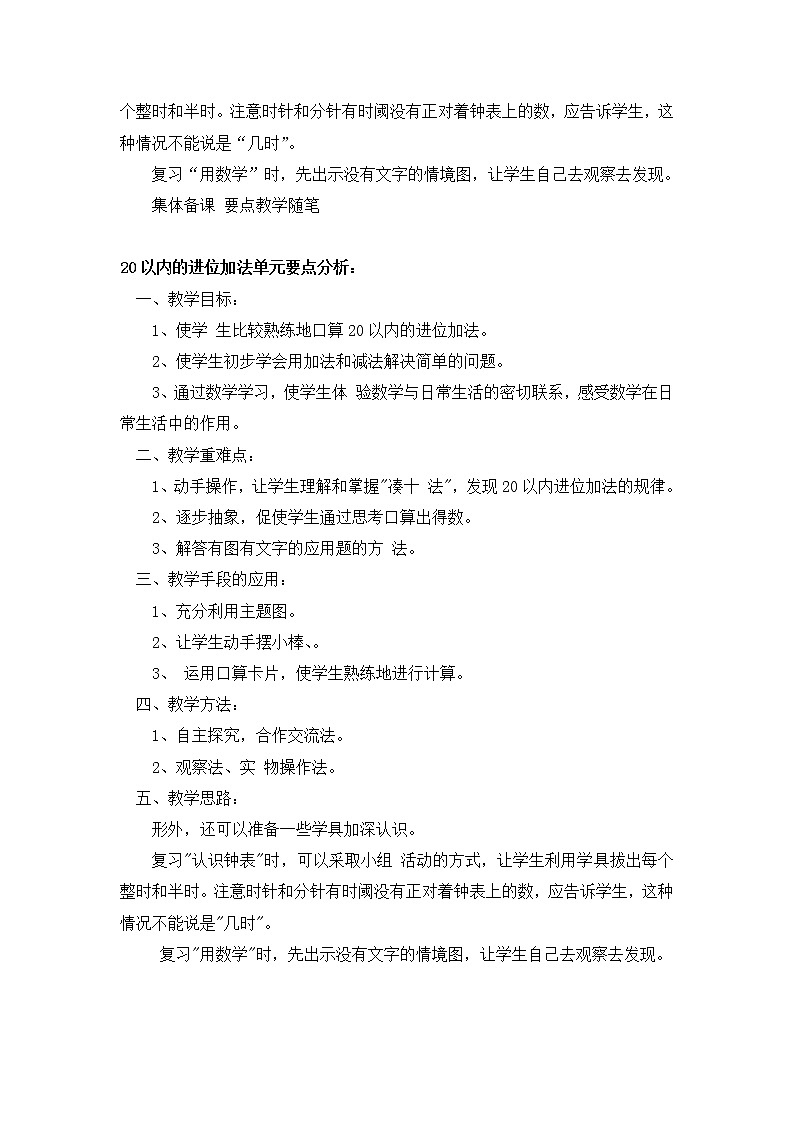 个整时和半时。注意时针和分针有时阈没有正对着钟表上的数，应告诉学生，这种情况不能说是“几时”。

复习“用数学”时，先出示没有文字的情境图，让学生自己去观察去发现。

集体备课 要点教学随笔

20以内的进位加法单元要点分析：

一、教学目标：

1、使学 生比较熟练地口算20以内的进位加法。

2、使学生初步学会用加法和减法解决简单的问题。

3、通过数学学习，使学生体 验数学与日常生活的密切联系，感受数学在日常生活中的作用。

二、教学重难点：

1、动手操作，让学生理解和掌握"凑十 法"，发现20以内进位加法的规律。

2、逐步抽象，促使学生通过思考口算出得数。

3、解答有图有文字的应用题的方 法。

三、教学手段的应用：

1、充分利用主题图。

2、让学生动手摆小棒、。

3、 运用口算卡片，使学生熟练地进行计算。

四、教学方法：

1、自主探究，合作交流法。

2、观察法、实 物操作法。

五、教学思路：

形外，还可以准备一些学具加深认识。

复习"认识钟表"时，可以采取小组 活动的方式，让学生利用学具拔出每个整时和半时。注意时针和分针有时阈没有正对着钟表上的数，应告诉学生，这种情况不能说是"几时"。

复习"用数学"时，先出示没有文字的情境图，让学生自己去观察去发现。